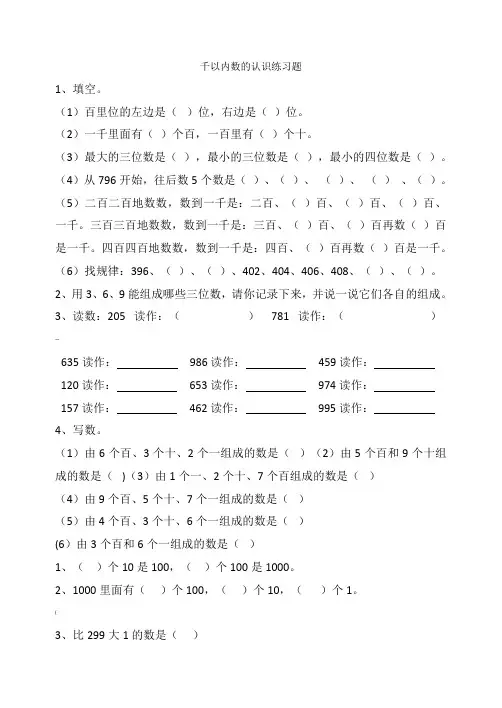 千以内数的认识练习题

1、填空。

（1）百里位的左边是（ ）位，右边是（ ）位。

（2）一千里面有（ ）个百，一百里有（ ）个十。

（3）最大的三位数是（ ），最小的三位数是（ ），最小的四位数是（ ）。

（4）从 796 开始，往后数 5 个数是（ ）、（ ）、（ ）、（ ）、（ ）。

（5）二百二百地数数，数到一千是：二百、（ ）百、（ ）百、（ ）百、一千。三百三百地数数，数到一千是：三百、（ ）百、（ ）百再数（ ）百是一千。四百四百地数数，数到一千是：四百、（ ）百再数（ ）百是一千。

（6）找规律：396、（ ）、（ ）、402、404、406、408、（ ）、（ ）。

2、用 3、6、9 能组成哪些三位数，请你记录下来，并说一说它们各自的组成。

3、读数：205 读作：（ ） 781 读作：（ ）

635 读作：________ 986 读作：________ 459 读作：________

120 读作：________ 653 读作：________ 974 读作：________

157 读作：________ 462 读作：________ 995 读作：________

4、写数。

（1）由 6 个百、3 个十、2 个一组成的数是（ ）（2）由 5 个百和 9 个十组成的数是（ ）（3）由 1 个一、2 个十、7 个百组成的数是（ ）

（4）由 9 个百、5 个十、7 个一组成的数是（ ）

（5）由 4 个百、3 个十、6 个一组成的数是（ ）

(6) 由 3 个百和 6 个一组成的数是（ ）

1、（ ）个 10 是 100，（ ）个 100 是 1000。

2、1000 里面有（ ）个 100，（ ）个 10，（ ）个 1。

3、比 299 大 1 的数是（ ）